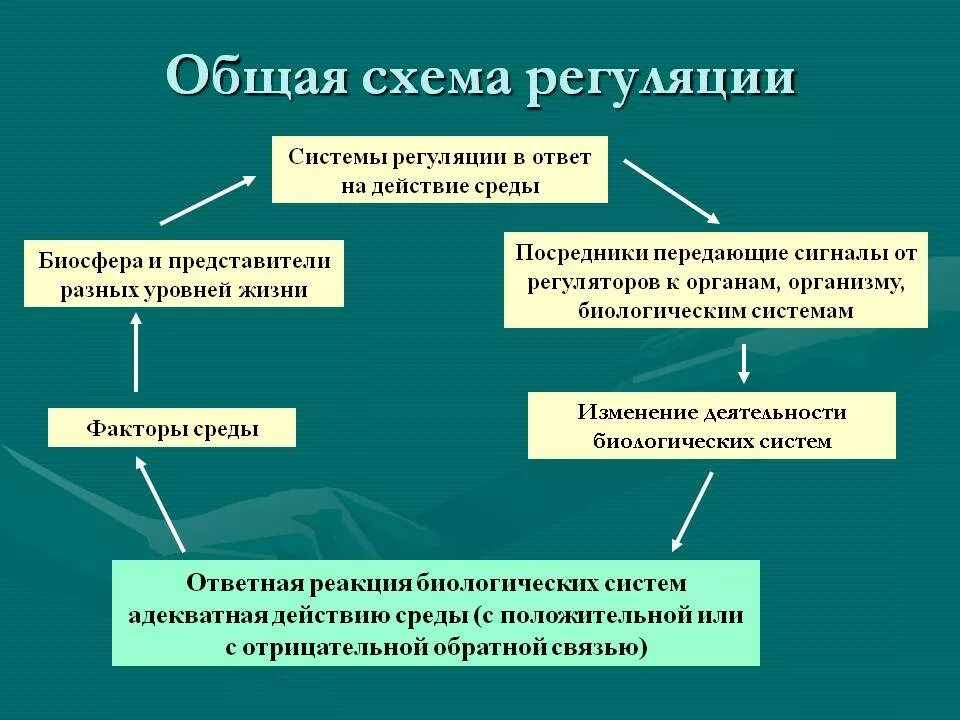 Общая схема регуляции

Системы регуляции в ответ на действие среды

Посредники передающие сигналы от регуляторов к органам, организму, биологическим системам

Изменение деятельности биологических систем

Ответная реакция биологических систем адекватная действию среды (с положительной или с отрицательной обратной связью)

Факторы среды

Биосфера и представители разных уровней жизни